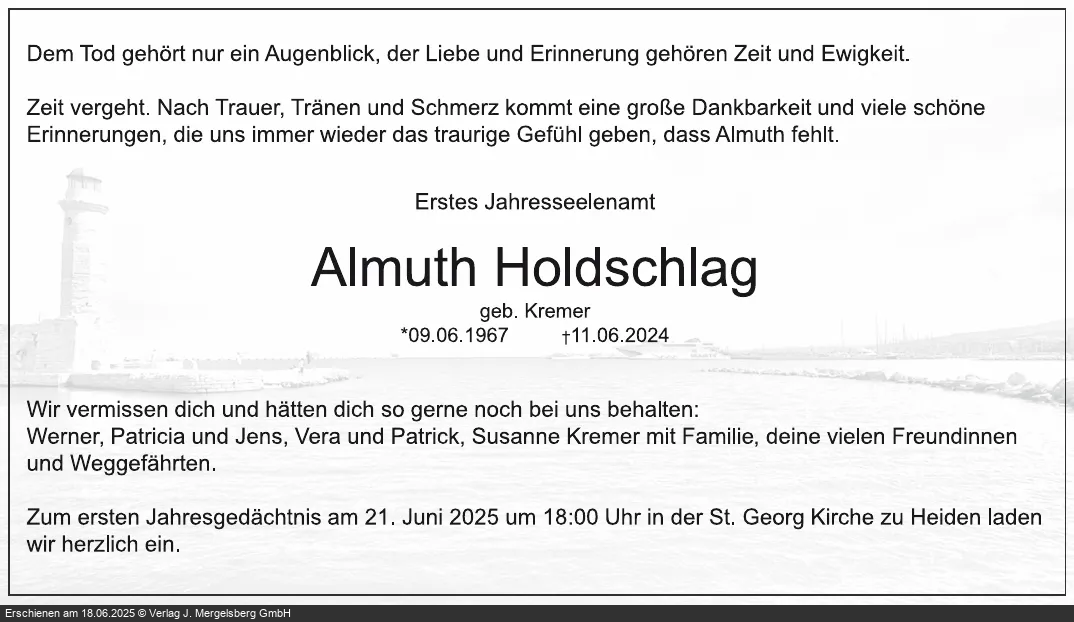 Dem Tod gehört nur ein Augenblick, der Liebe und Erinnerung gehören Zeit und Ewigkeit.

Zeit vergeht. Nach Trauer, Tränen und Schmerz kommt eine große Dankbarkeit und viele schöne Erinnerungen, die uns immer wieder das traurige Gefühl geben, dass Almuth fehlt.

Erstes Jahresseelenamt

Almuth Holdschlag

geb. Kremer
*09.06.1967 †11.06.2024

Wir vermissen dich und hätten dich so gerne noch bei uns behalten:
Werner, Patricia und Jens, Vera und Patrick, Susanne Kremer mit Familie, deine vielen Freundinnen und Weggefährten.

Zum ersten Jahresgedächtnis am 21. Juni 2025 um 18:00 Uhr in der St. Georg Kirche zu Heiden laden wir herzlich ein.

Erschienen am 18.06.2025 © Verlag J. Mergelsberg GmbH